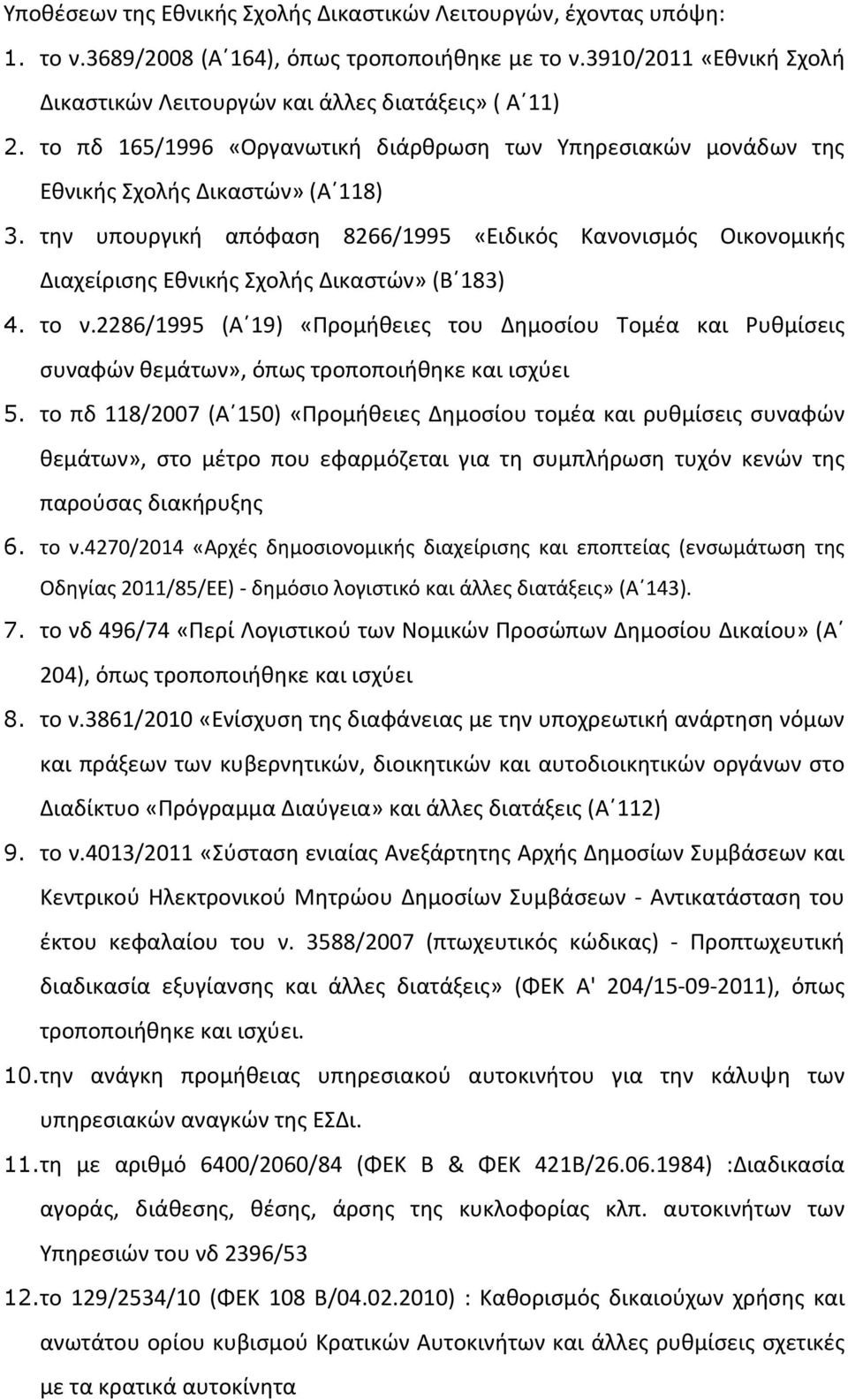 Υποθέσεων της Εθνικής Σχολής Δικαστικών Λειτουργών, έχοντας υπόψη:

1. το ν.3689/2008 (Α΄164), όπως τροποποιήθηκε με το ν.3910/2011 «Εθνική Σχολή Δικαστικών Λειτουργών και άλλες διατάξεις» ( Α΄11)

2. το πδ 165/1996 «Οργανωτική διάρθρωση των Υπηρεσιακών μονάδων της Εθνικής Σχολής Δικαστών» (Α΄118)

3. την υπουργική απόφαση 8266/1995 «Ειδικός Κανονισμός Οικονομικής Διαχείρισης Εθνικής Σχολής Δικαστών» (Β΄183)

4. το ν.2286/1995 (Α΄19) «Προμήθειες του Δημοσίου Τομέα και Ρυθμίσεις συναφών θεμάτων», όπως τροποποιήθηκε και ισχύει

5. το πδ 118/2007 (Α΄150) «Προμήθειες Δημοσίου τομέα και ρυθμίσεις συναφών θεμάτων», στο μέτρο που εφαρμόζεται για τη συμπλήρωση τυχόν κενών της παρούσας διακήρυξης

6. το ν.4270/2014 «Αρχές δημοσιονομικής διαχείρισης και εποπτείας (ενσωμάτωση της Οδηγίας 2011/85/ΕΕ) - δημόσιο λογιστικό και άλλες διατάξεις» (Α΄143).

7. το νδ 496/74 «Περί Λογιστικού των Νομικών Προσώπων Δημοσίου Δικαίου» (Α΄ 204), όπως τροποποιήθηκε και ισχύει

8. το ν.3861/2010 «Ενίσχυση της διαφάνειας με την υποχρεωτική ανάρτηση νόμων και πράξεων των κυβερνητικών, διοικητικών και αυτοδιοικητικών οργάνων στο Διαδίκτυο «Πρόγραμμα Διαύγεια» και άλλες διατάξεις (Α΄112)

9. το ν.4013/2011 «Σύσταση ενιαίας Ανεξάρτητης Αρχής Δημοσίων Συμβάσεων και Κεντρικού Ηλεκτρονικού Μητρώου Δημοσίων Συμβάσεων - Αντικατάσταση του έκτου κεφαλαίου του ν. 3588/2007 (πτωχευτικός κώδικας) - Προπτωχευτική διαδικασία εξυγίανσης και άλλες διατάξεις» (ΦΕΚ Α' 204/15-09-2011), όπως τροποποιήθηκε και ισχύει.

10. την ανάγκη προμήθειας υπηρεσιακού αυτοκινήτου για την κάλυψη των υπηρεσιακών αναγκών της ΕΣΔι.

11. τη με αριθμό 6400/2060/84 (ΦΕΚ Β & ΦΕΚ 421Β/26.06.1984) :Διαδικασία αγοράς, διάθεσης, θέσης, άρσης της κυκλοφορίας κλπ. αυτοκινήτων των Υπηρεσιών του νδ 2396/53

12. το 129/2534/10 (ΦΕΚ 108 Β/04.02.2010) : Καθορισμός δικαιούχων χρήσης και ανωτάτου ορίου κυβισμού Κρατικών Αυτοκινήτων και άλλες ρυθμίσεις σχετικές με τα κρατικά αυτοκίνητα